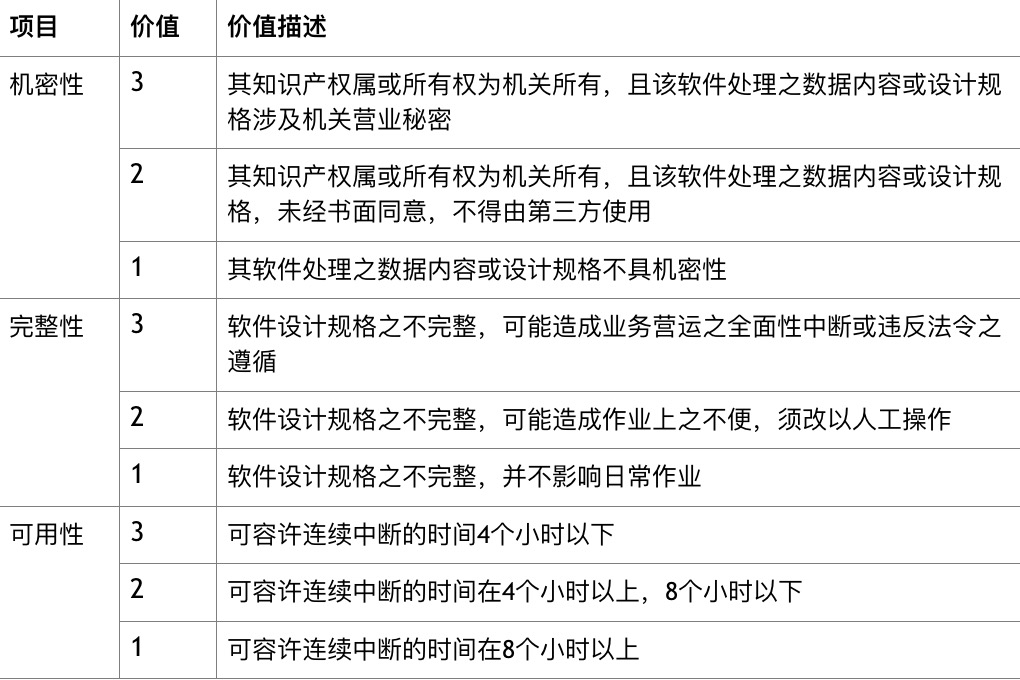 | 项目 | 价值 | 价值描述 |
|---|---|---|
| 机密性 | 3 | 其知识产权属或所有权为机关所有，且该软件处理之数据内容或设计规格涉及机关营业秘密 |
| | 2 | 其知识产权属或所有权为机关所有，且该软件处理之数据内容或设计规格，未经书面同意，不得由第三方使用 |
| | 1 | 其软件处理之数据内容或设计规格不具机密性 |
| 完整性 | 3 | 软件设计规格之不完整，可能造成业务营运之全面性中断或违反法令之遵循 |
| | 2 | 软件设计规格之不完整，可能造成作业上之不便，须改以人工操作 |
| | 1 | 软件设计规格之不完整，并不影响日常作业 |
| 可用性 | 3 | 可容许连续中断的时间4个小时以下 |
| | 2 | 可容许连续中断的时间在4个小时以上，8个小时以下 |
| | 1 | 可容许连续中断的时间在8个小时以上 |